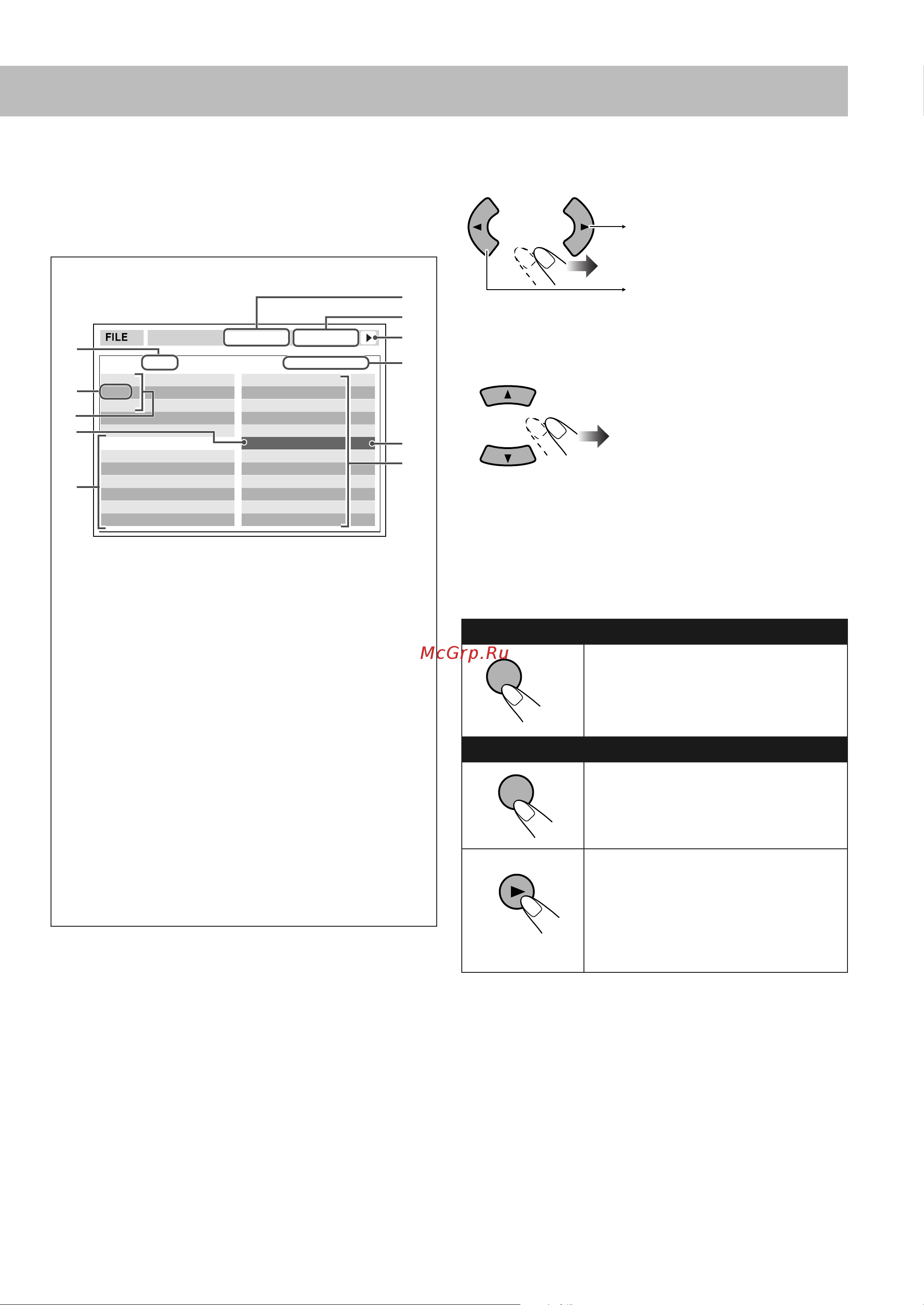 FILE

McGrp.Ru